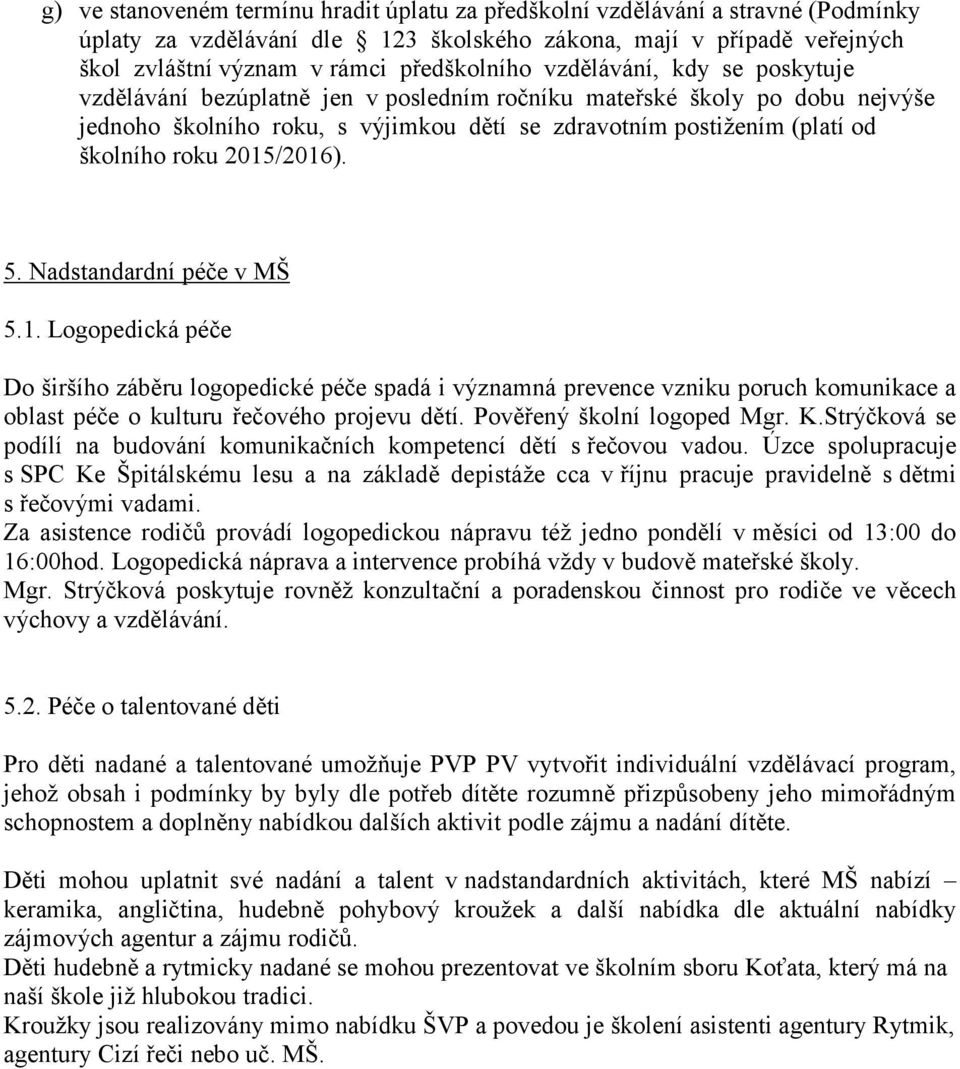 g) ve stanoveném termínu hradit úplatu za předškolní vzdělávání a stravné (Podmínky úplaty za vzdělávání dle 123 školského zákona, mají v případě veřejných škol zvláštní význam v rámci předškolního vzdělávání, kdy se poskytuje vzdělávání bezúplatně jen v posledním ročníku mateřské školy po dobu nejvýše jednoho školního roku, s výjimkou dětí se zdravotním postižením (platí od školního roku 2015/2016).

5. Nadstandardní péče v MŠ

5.1. Logopedická péče

Do širšího záběru logopedické péče spadá i významná prevence vzniku poruch komunikace a oblast péče o kulturu řečového projevu dětí. Pověřený školní logoped Mgr. K.Strýčková se podílí na budování komunikačních kompetencí dětí s řečovou vadou. Úzce spolupracuje s SPC Ke Špitálskému lesu a na základě depistáže cca v říjnu pracuje pravidelně s dětmi s řečovými vadami.
Za asistence rodičů provádí logopedickou nápravu též jedno pondělí v měsíci od 13:00 do 16:00hod. Logopedická náprava a intervence probíhá vždy v budově mateřské školy.
Mgr. Strýčková poskytuje rovněž konzultační a poradenskou činnost pro rodiče ve věcech výchovy a vzdělávání.

5.2. Péče o talentované děti

Pro děti nadané a talentované umožňuje PVP PV vytvořit individuální vzdělávací program, jehož obsah i podmínky by byly dle potřeb dítěte rozumně přizpůsobeny jeho mimořádným schopnostem a doplněny nabídkou dalších aktivit podle zájmu a nadání dítěte.

Děti mohou uplatnit své nadání a talent v nadstandardních aktivitách, které MŠ nabízí – keramika, angličtina, hudebně pohybový kroužek a další nabídka dle aktuální nabídky zájmových agentur a zájmu rodičů.
Děti hudebně a rytmicky nadané se mohou prezentovat ve školním sboru Koťata, který má na naší škole již hlubokou tradici.
Kroužky jsou realizovány mimo nabídku ŠVP a povedou je školení asistenti agentury Rytmik, agentury Cizí řeči nebo uč. MŠ.